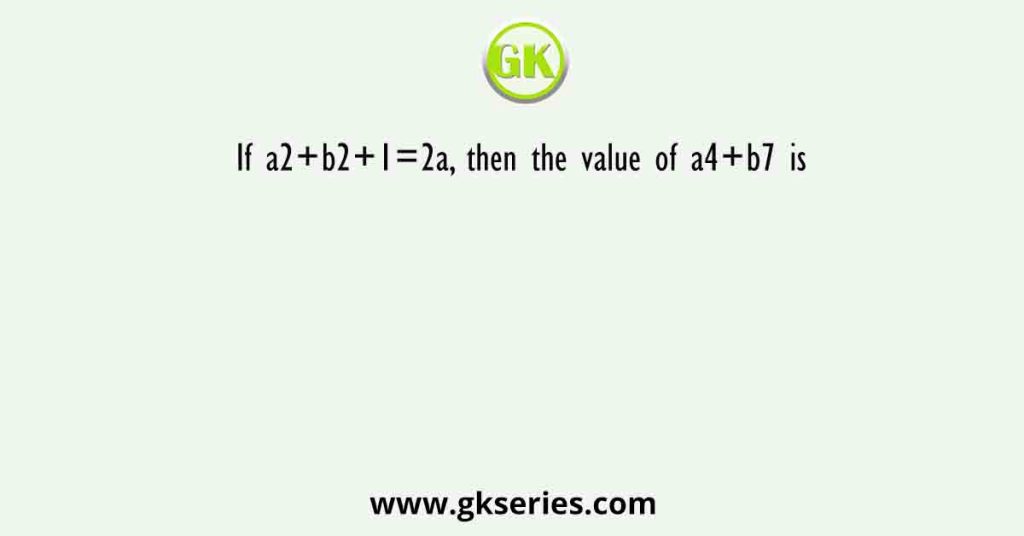 GK

If a2+b2+1=2a, then the value of a4+b7 is

www.gkseries.com